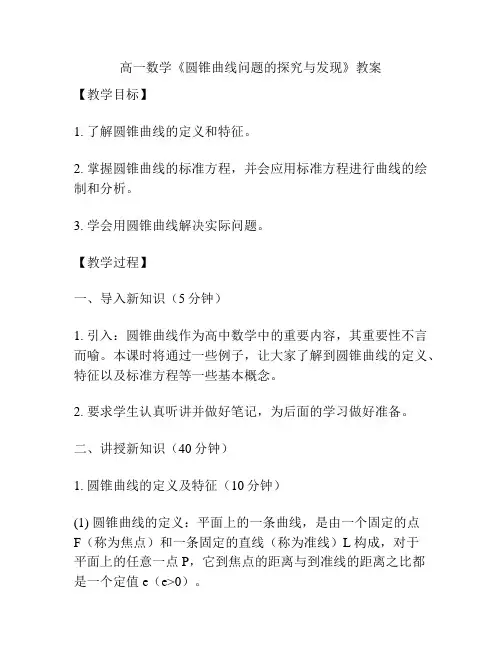 高一数学《圆锥曲线问题的探究与发现》教案

【教学目标】

1. 了解圆锥曲线的定义和特征。

2. 掌握圆锥曲线的标准方程，并会应用标准方程进行曲线的绘制和分析。

3. 学会用圆锥曲线解决实际问题。

【教学过程】

一、导入新知识（5 分钟）

1. 引入：圆锥曲线作为高中数学中的重要内容，其重要性不言而喻。本课时将通过一些例子，让大家了解到圆锥曲线的定义、特征以及标准方程等一些基本概念。

2. 要求学生认真听讲并做好笔记，为后面的学习做好准备。

二、讲授新知识（40 分钟）

1. 圆锥曲线的定义及特征（10 分钟）

(1) 圆锥曲线的定义：平面上的一条曲线，是由一个固定的点 F（称为焦点）和一条固定的直线（称为准线）L 构成，对于平面上的任意一点 P，它到焦点的距离与到准线的距离之比都是一个定值 e（e>0）。